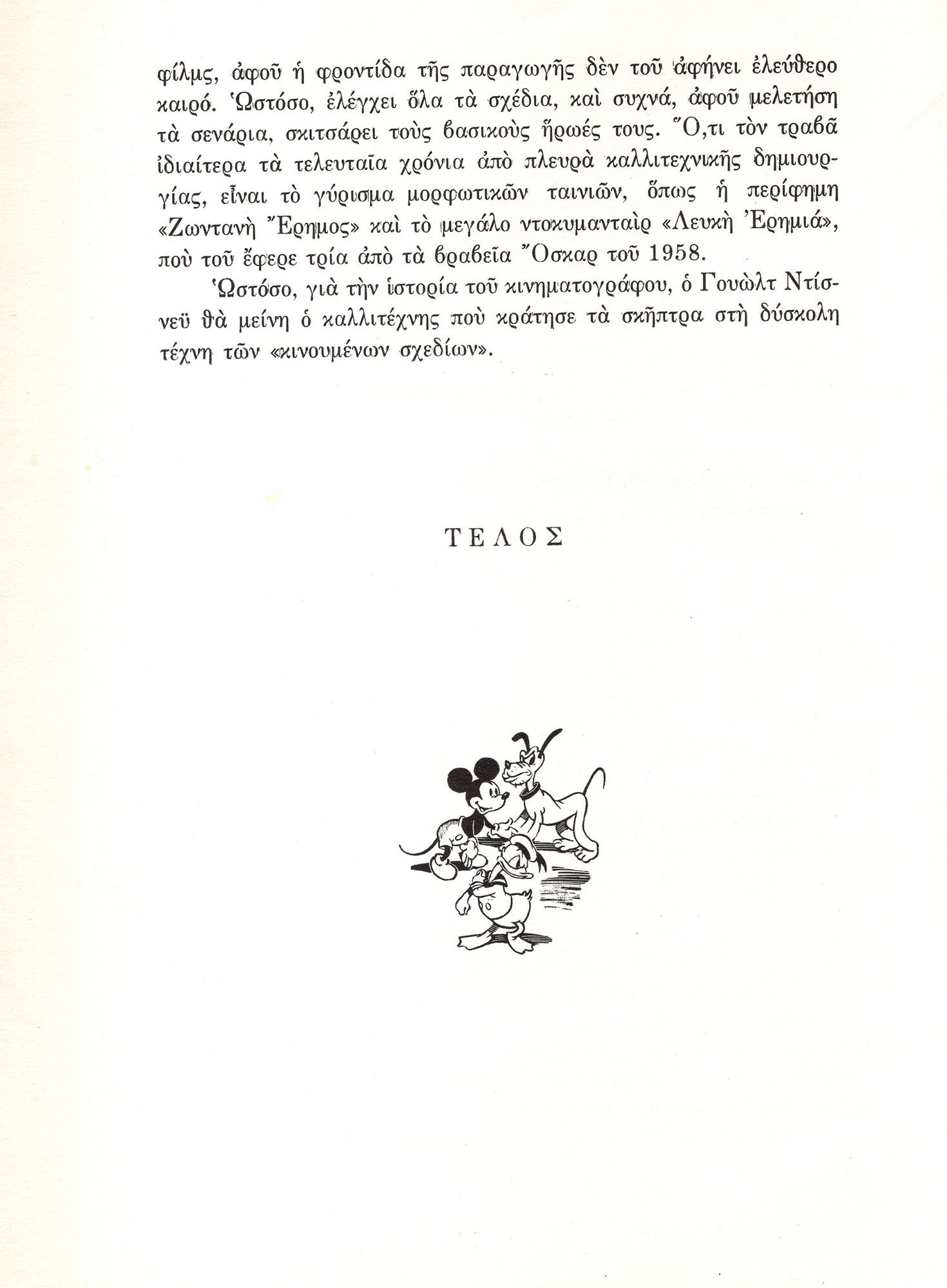 φίλμς, ἀφοῦ ἡ φροντίδα τῆς παραγωγῆς δὲν τοῦ ἀφήνει ἐλεύθερο καιρό. Ὡστόσο, ἐλέγχει ὅλα τὰ σχέδια, καὶ συχνά, ἀφοῦ μελετήση τὰ σενάρια, σκιτσάρει τοὺς βασικοὺς ἥρωές τους. Ὅ,τι τὸν τραβᾶ ἰδιαίτερα τὰ τελευταῖα χρόνια ἀπὸ πλευρὰ καλλιτεχνικῆς δημιουργίας, εἶναι τὸ γύρισμα μορφωτικῶν ταινιῶν, ὅπως ἡ περίφημη «Ζωντανὴ Ἔρημος» καὶ τὸ μεγάλο ντοκυμανταὶρ «Λευκὴ Ἐρημιά», ποὺ τοῦ ἔφερε τρία ἀπὸ τὰ βραβεῖα Ὄσκαρ τοῦ 1958.

Ὡστόσο, γιὰ τὴν ἱστορία τοῦ κινηματογράφου, ὁ Γουὼλτ Ντίσνεϋ θὰ μείνη ὁ καλλιτέχνης ποὺ κράτησε τὰ σκῆπτρα στὴ δύσκολη τέχνη τῶν «κινουμένων σχεδίων».

ΤΕΛΟΣ